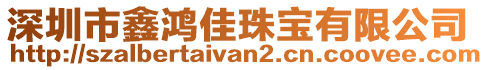 深圳市鑫鸿佳珠宝有限公司
http://szalbertaivan2.cn.coovee.com